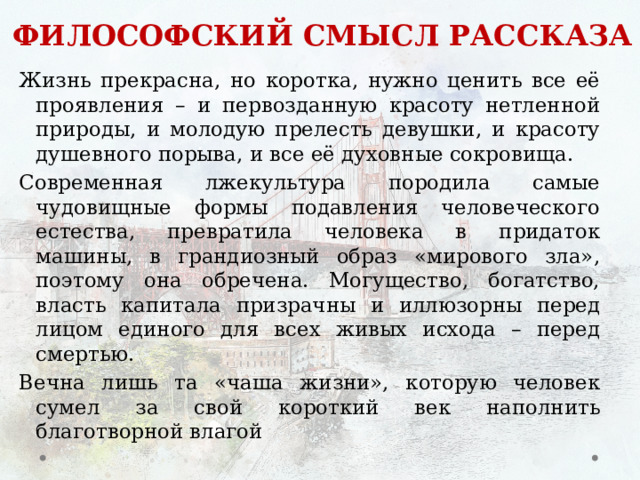 ФИЛОСОФСКИЙ СМЫСЛ РАССКАЗА

Жизнь прекрасна, но коротка, нужно ценить все её проявления – и первозданную красоту нетленной природы, и молодую прелесть девушки, и красоту душевного порыва, и все её духовные сокровища.

Современная лжекультура породила самые чудовищные формы подавления человеческого естества, превратила человека в придаток машины, в грандиозный образ «мирового зла», поэтому она обречена. Могущество, богатство, власть капитала призрачны и иллюзорны перед лицом единого для всех живых исхода – перед смертью.

Вечна лишь та «чаша жизни», которую человек сумел за свой короткий век наполнить благотворной влагой